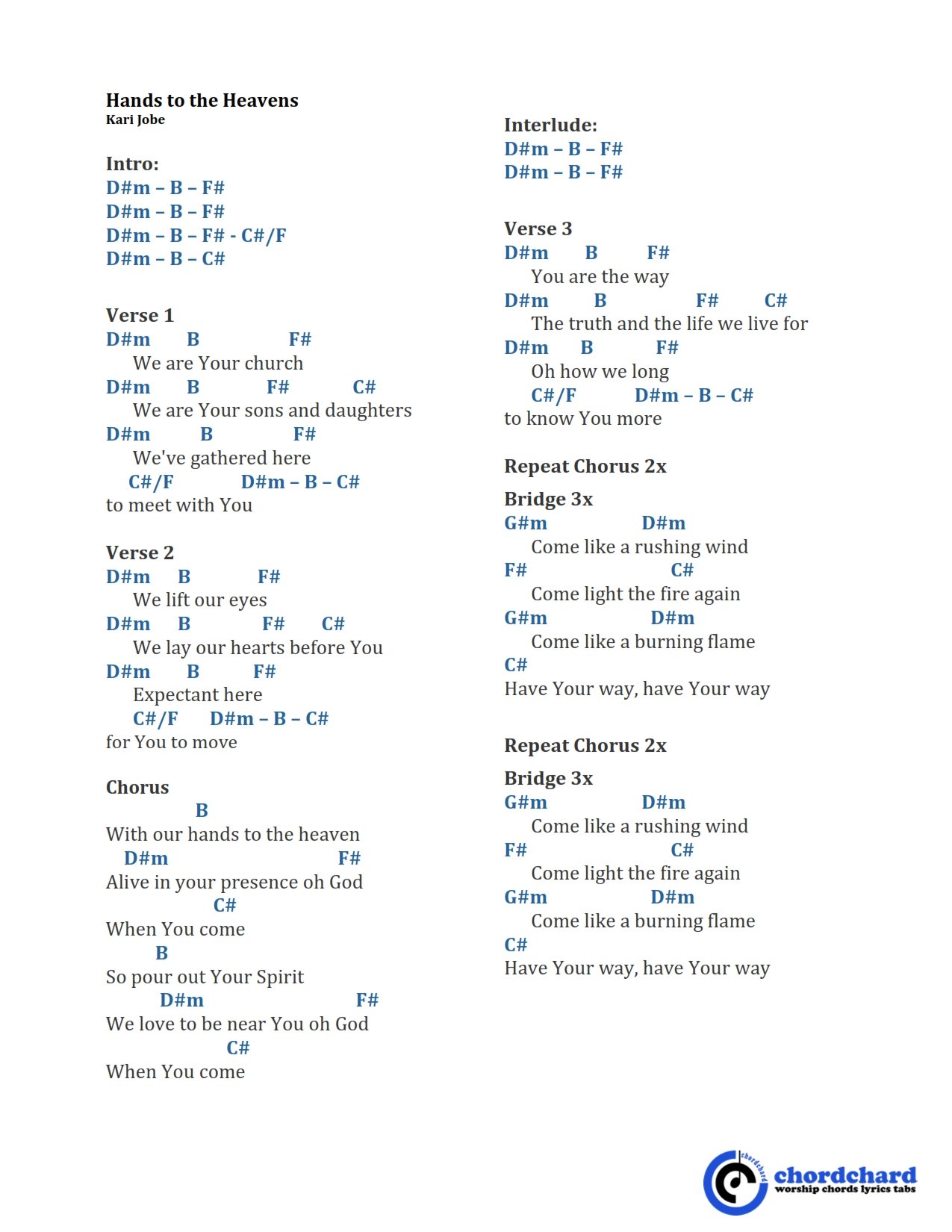 Hands to the Heavens
Kari Jobe

Intro:
D#m – B – F#
D#m – B – F#
D#m – B – F# - C#/F
D#m – B – C#

Verse 1
D#m B F#
We are Your church
D#m B F# C#
We are Your sons and daughters
D#m B F#
We've gathered here
C#/F D#m – B – C#
to meet with You

Verse 2
D#m B F#
We lift our eyes
D#m B F# C#
We lay our hearts before You
D#m B F#
Expectant here
C#/F D#m – B – C#
for You to move

Chorus
B
With our hands to the heaven
D#m F#
Alive in your presence oh God
C#
When You come
B
So pour out Your Spirit
D#m F#
We love to be near You oh God
C#
When You come

Interlude:
D#m – B – F#
D#m – B – F#

Verse 3
D#m B F#
You are the way
D#m B F# C#
The truth and the life we live for
D#m B F#
Oh how we long
C#/F D#m – B – C#
to know You more

Repeat Chorus 2x

Bridge 3x
G#m D#m
Come like a rushing wind
F# C#
Come light the fire again
G#m D#m
Come like a burning flame
C#
Have Your way, have Your way

Repeat Chorus 2x

Bridge 3x
G#m D#m
Come like a rushing wind
F# C#
Come light the fire again
G#m D#m
Come like a burning flame
C#
Have Your way, have Your way

chordchard
chordchard
worship chords lyrics tabs